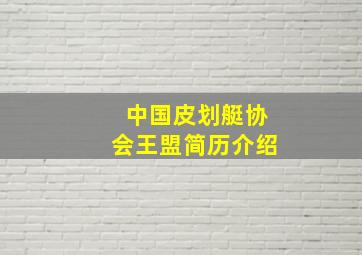 中国皮划艇协会王盟简历介绍